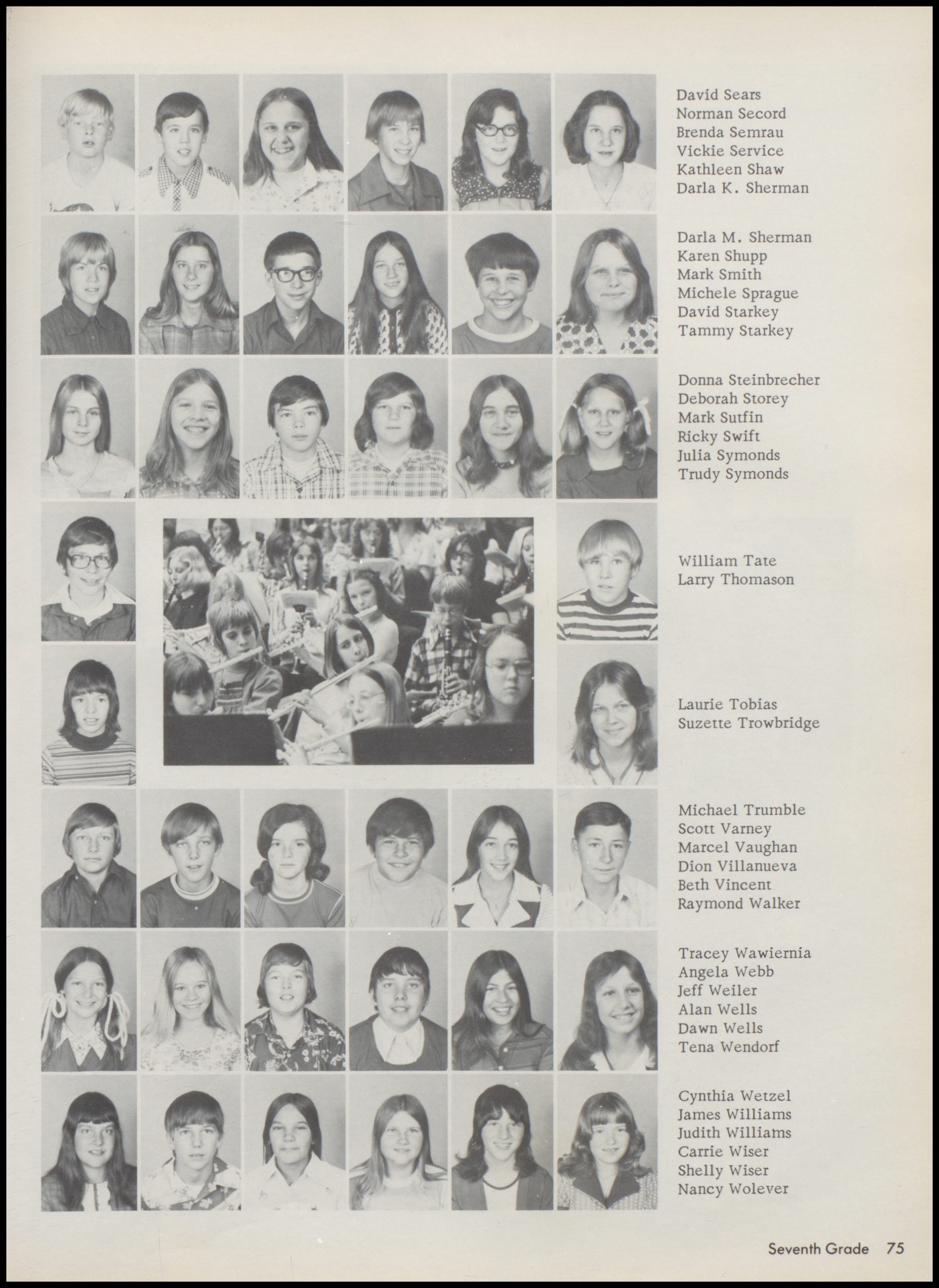 David Sears
Norman Secord
Brenda Semrau
Vickie Service
Kathleen Shaw
Darla K. Sherman

Darla M. Sherman
Karen Shupp
Mark Smith
Michele Sprague
David Starkey
Tammy Starkey

Donna Steinbrecher
Deborah Storey
Mark Sutfin
Ricky Swift
Julia Symonds
Trudy Symonds

William Tate
Larry Thomason

Laurie Tobias
Suzette Trowbridge

Michael Trumble
Scott Varney
Marcel Vaughan
Dion Villanueva
Beth Vincent
Raymond Walker

Tracey Wawiernia
Angela Webb
Jeff Weiler
Alan Wells
Dawn Wells
Tena Wendorf

Cynthia Wetzel
James Williams
Judith Williams
Carrie Wiser
Shelly Wiser
Nancy Wolever

Seventh Grade 75